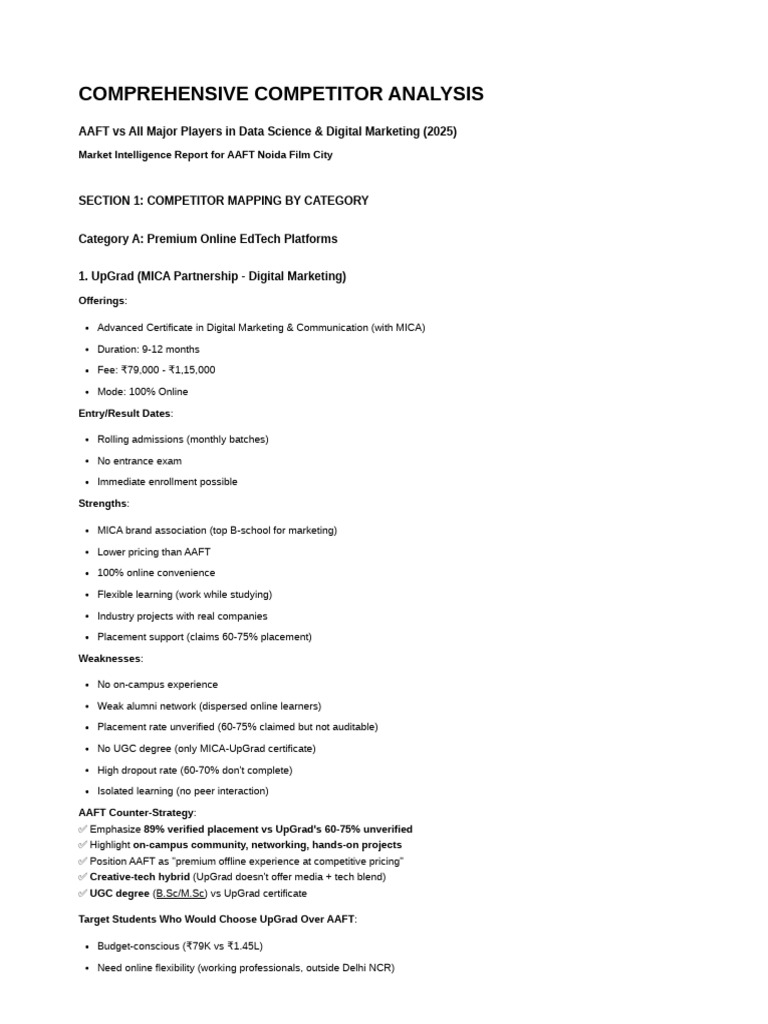 COMPREHENSIVE COMPETITOR ANALYSIS

AAFT vs All Major Players in Data Science & Digital Marketing (2025)

Market Intelligence Report for AAFT Noida Film City

SECTION 1: COMPETITOR MAPPING BY CATEGORY

Category A: Premium Online EdTech Platforms

1. UpGrad (MICA Partnership - Digital Marketing)

Offerings:

• Advanced Certificate in Digital Marketing & Communication (with MICA)
• Duration: 9-12 months
• Fee: ₹79,000 - ₹1,15,000
• Mode: 100% Online

Entry/Result Dates:

• Rolling admissions (monthly batches)
• No entrance exam
• Immediate enrollment possible

Strengths:

• MICA brand association (top B-school for marketing)
• Lower pricing than AAFT
• 100% online convenience
• Flexible learning (work while studying)
• Industry projects with real companies
• Placement support (claims 60-75% placement)

Weaknesses:

• No on-campus experience
• Weak alumni network (dispersed online learners)
• Placement rate unverified (60-75% claimed but not auditable)
• No UGC degree (only MICA-UpGrad certificate)
• High dropout rate (60-70% don't complete)
• Isolated learning (no peer interaction)

AAFT Counter-Strategy:
✅ Emphasize 89% verified placement vs UpGrad's 60-75% unverified
✅ Highlight on-campus community, networking, hands-on projects
✅ Position AAFT as "premium offline experience at competitive pricing"
✅ Creative-tech hybrid (UpGrad doesn't offer media + tech blend)
✅ UGC degree (B.Sc/M.Sc) vs UpGrad certificate

Target Students Who Would Choose UpGrad Over AAFT:

• Budget-conscious (₹79K vs ₹1.45L)
• Need online flexibility (working professionals, outside Delhi NCR)